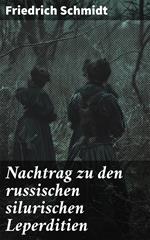 Friedrich Schmidt

Nachtrag zu den russischen silurischen Leperditien